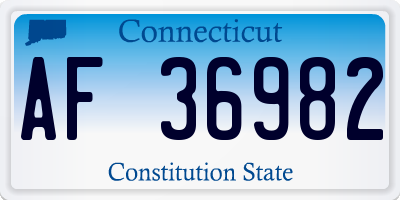 Connecticut

AF 36982

Constitution State